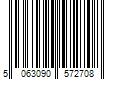 5 063090 572708